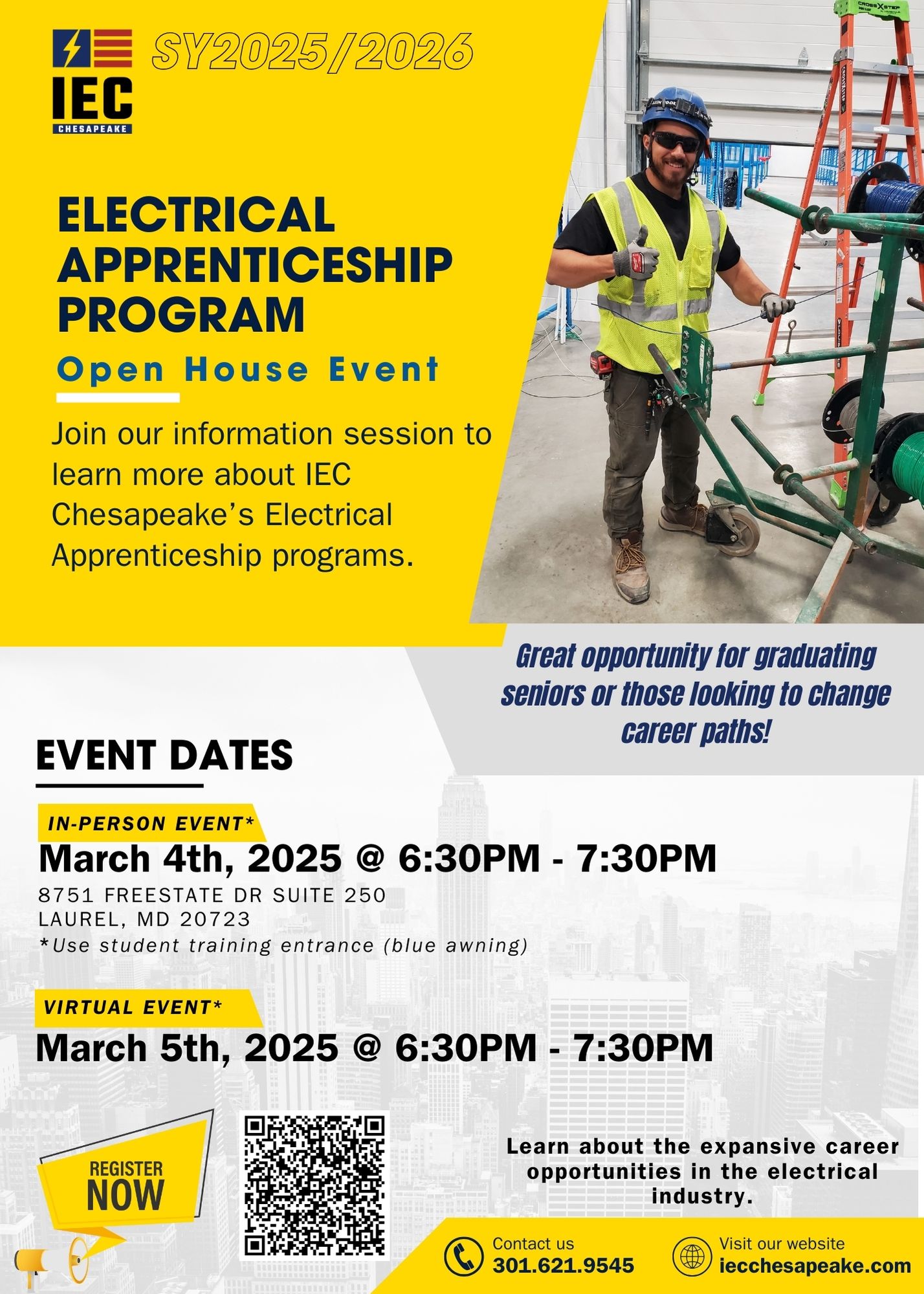 IEC
CHESAPEAKE

SY2025/2026

ELECTRICAL APPRENTICESHIP PROGRAM

Open House Event

Join our information session to learn more about IEC Chesapeake's Electrical Apprenticeship programs.

Great opportunity for graduating seniors or those looking to change career paths!

EVENT DATES

IN-PERSON EVENT*

March 4th, 2025 @ 6:30PM - 7:30PM

8751 FREESTATE DR SUITE 250
LAUREL, MD 20723
*Use student training entrance (blue awning)

VIRTUAL EVENT*

March 5th, 2025 @ 6:30PM - 7:30PM

REGISTER NOW

Learn about the expansive career opportunities in the electrical industry.

Contact us
301.621.9545

Visit our website
iecchesapeake.com